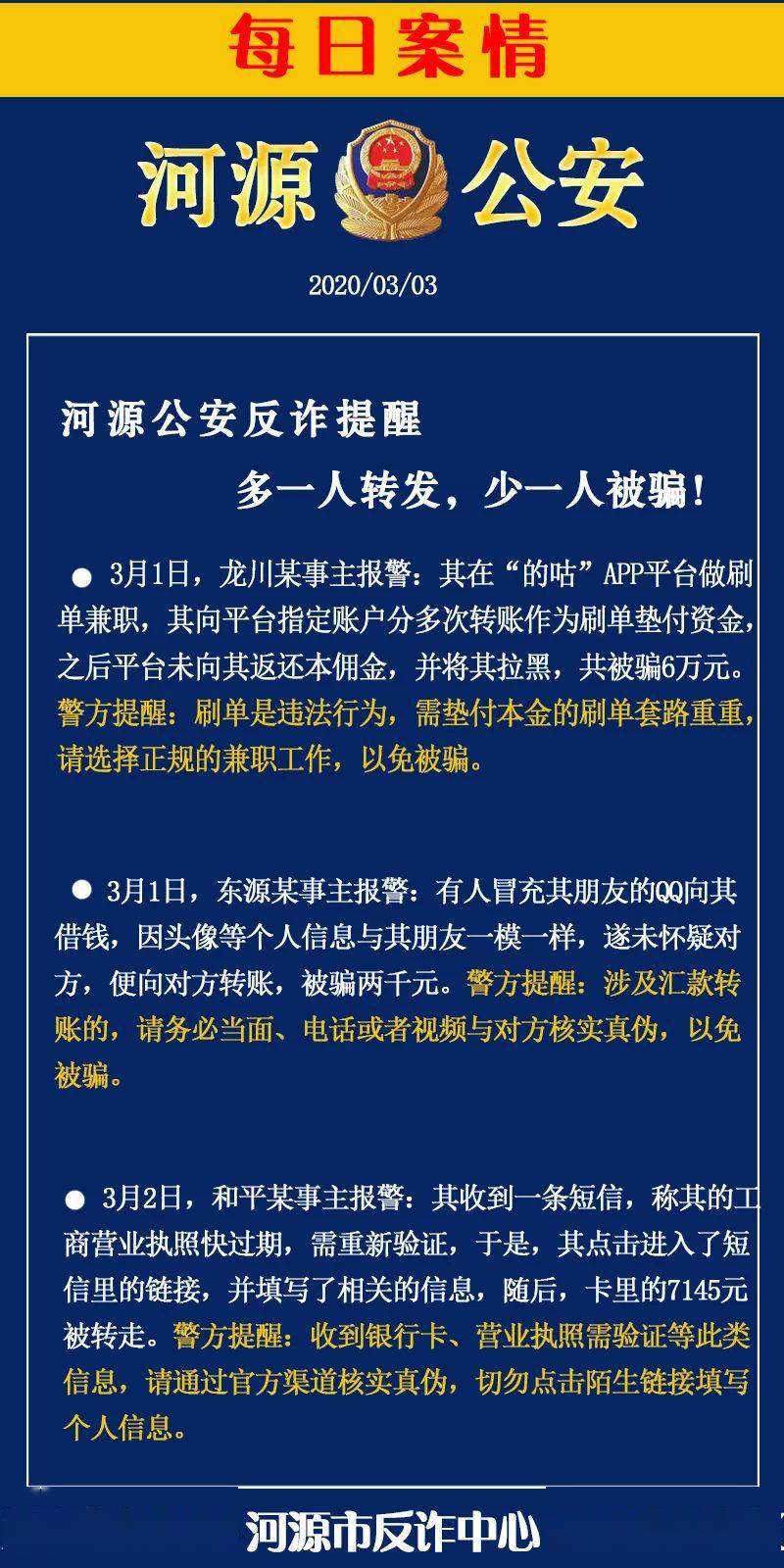 每日案情

河源 公安

2020/03/03

河源公安反诈提醒

多一人转发，少一人被骗！

● 3月1日，龙川某事主报警：其在“的咕”APP平台做刷单兼职，其向平台指定账户分多次转账作为刷单垫付资金，之后平台未向其返还本佣金，并将其拉黑，共被骗6万元。警方提醒：刷单是违法行为，需垫付本金的刷单套路重重，请选择正规的兼职工作，以免被骗。

● 3月1日，东源某事主报警：有人冒充其朋友的QQ向其借钱，因头像等个人信息与其朋友一模一样，遂未怀疑对方，便向对方转账，被骗两千元。警方提醒：涉及汇款转账的，请务必当面、电话或者视频与对方核实真伪，以免被骗。

● 3月2日，和平某事主报警：其收到一条短信，称其的工商营业执照快过期，需重新验证，于是，其点击进入了短信里的链接，并填写了相关的信息，随后，卡里的7145元被转走。警方提醒：收到银行卡、营业执照需验证等此类信息，请通过官方渠道核实真伪，切勿点击陌生链接填写个人信息。

河源市反诈中心